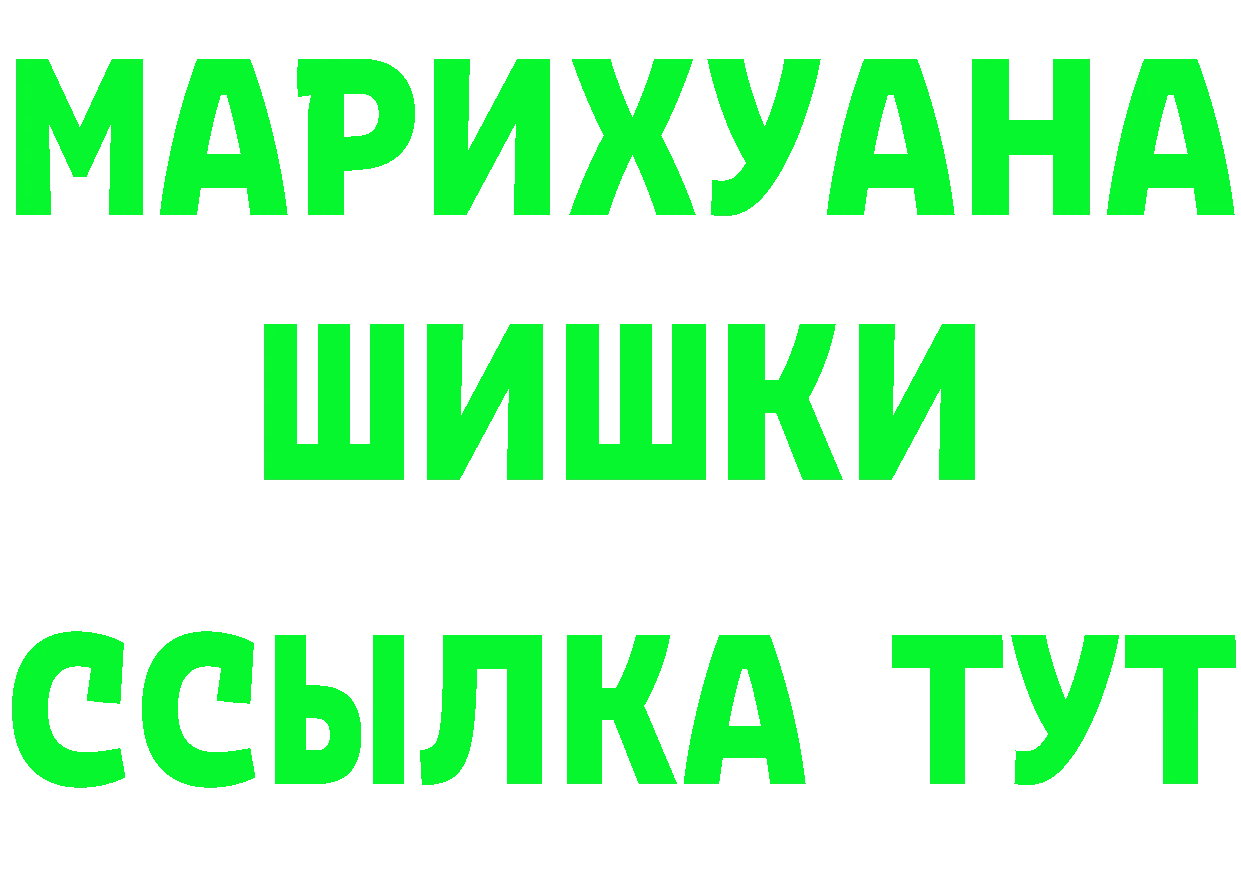 МАРИХУАНА
ШИШКИ
ССЫЛКА ТУТ